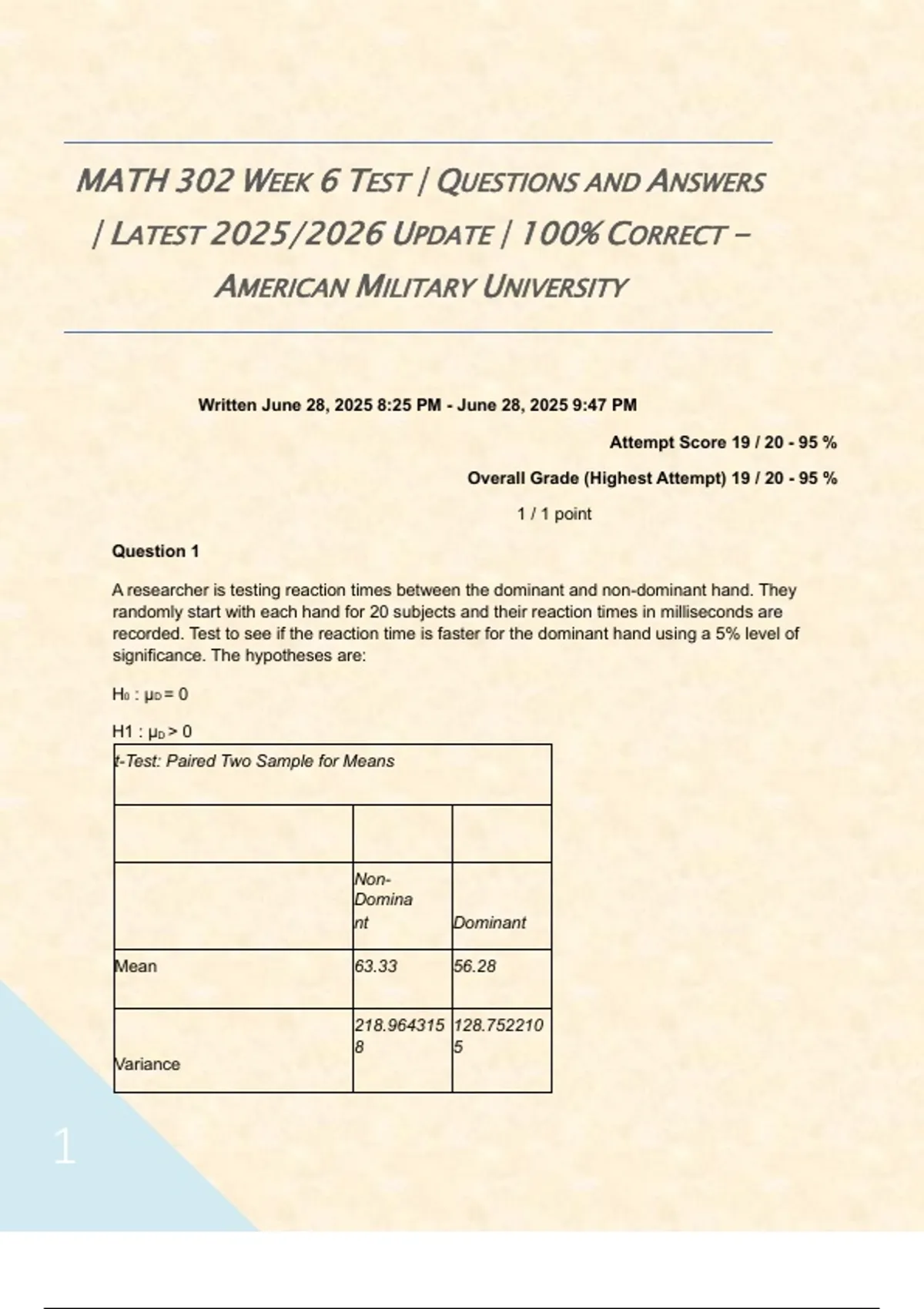 MATH 302 WEEK 6 TEST | QUESTIONS AND ANSWERS | LATEST 2025/2026 UPDATE | 100% CORRECT – AMERICAN MILITARY UNIVERSITY

Written June 28, 2025 8:25 PM - June 28, 2025 9:47 PM

Attempt Score 19 / 20 - 95 %

Overall Grade (Highest Attempt) 19 / 20 - 95 %

1 / 1 point

Question 1

A researcher is testing reaction times between the dominant and non-dominant hand. They randomly start with each hand for 20 subjects and their reaction times in milliseconds are recorded. Test to see if the reaction time is faster for the dominant hand using a 5% level of significance. The hypotheses are:

$H_0 : \mu_D = 0$

$H1 : \mu_D > 0$

| t-Test: Paired Two Sample for Means | | |
|---|---|---|
| | | |
| | Non-Dominant | Dominant |
| Mean | 63.33 | 56.28 |
| Variance | 218.9643158 | 128.7522105 |

1